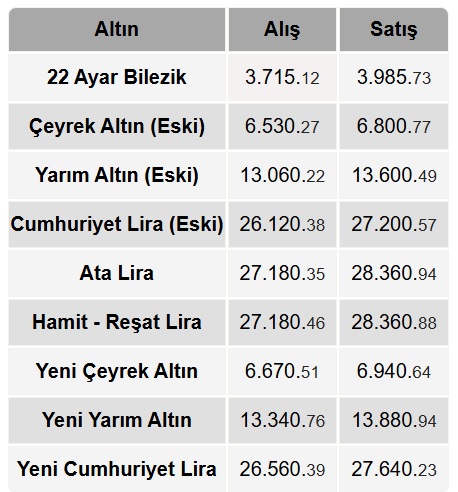 | Altın | Alış | Satış |
|---|---|---|
| 22 Ayar Bilezik | 3.715.12 | 3.985.73 |
| Çeyrek Altın (Eski) | 6.530.27 | 6.800.77 |
| Yarım Altın (Eski) | 13.060.22 | 13.600.49 |
| Cumhuriyet Lira (Eski) | 26.120.38 | 27.200.57 |
| Ata Lira | 27.180.35 | 28.360.94 |
| Hamit - Reşat Lira | 27.180.46 | 28.360.88 |
| Yeni Çeyrek Altın | 6.670.51 | 6.940.64 |
| Yeni Yarım Altın | 13.340.76 | 13.880.94 |
| Yeni Cumhuriyet Lira | 26.560.39 | 27.640.23 |